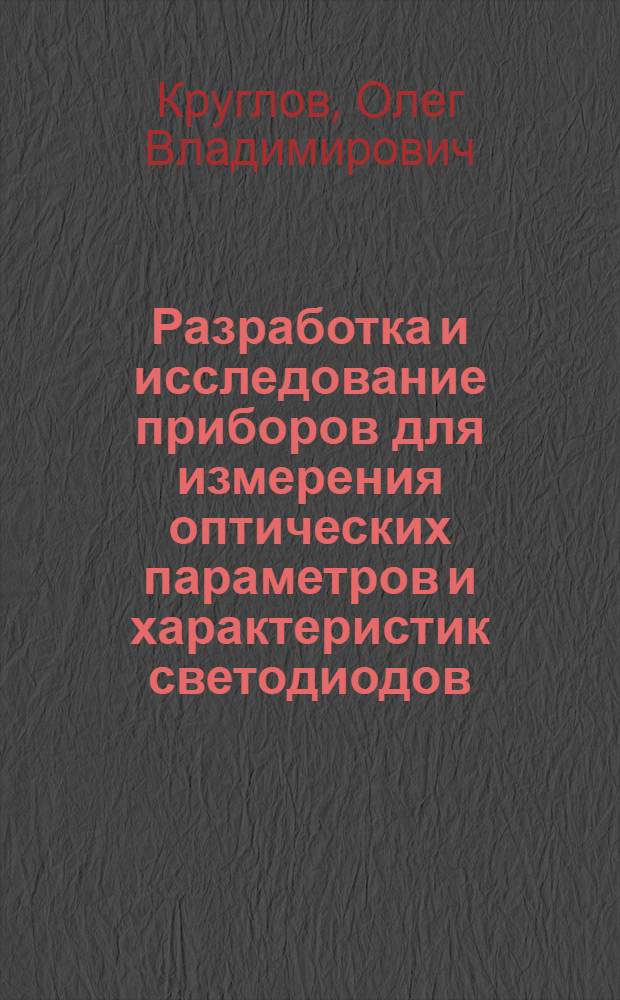 Круглов, Олег Владимирович

Разработка и исследование приборов для измерения оптических параметров и характеристик светодиодов